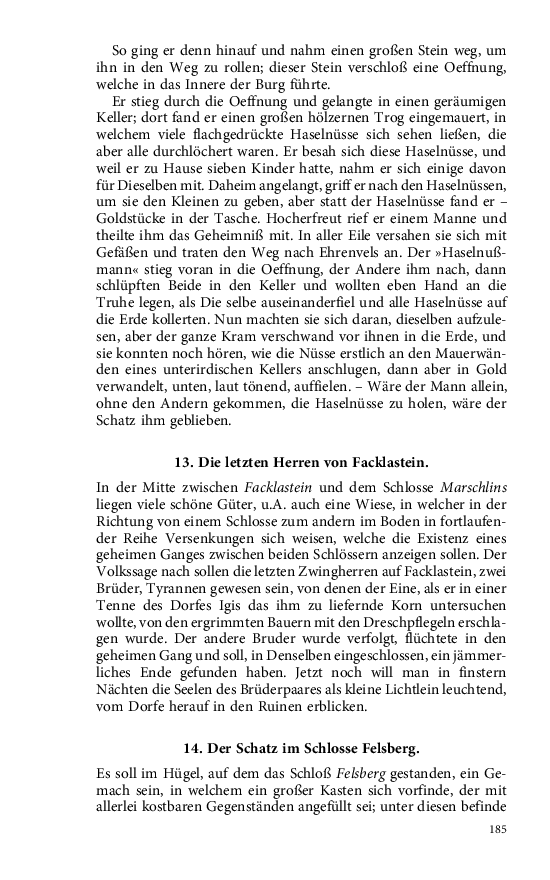 So ging er denn hinauf und nahm einen großen Stein weg, um ihn in den Weg zu rollen; dieser Stein verschloß eine Oeffnung, welche in das Innere der Burg führte.

Er stieg durch die Oeffnung und gelangte in einen geräumigen Keller; dort fand er einen großen hölzernen Trog eingemauert, in welchem viele flachgedrückte Haselnüsse sich sehen ließen, die aber alle durchlöchert waren. Er besah sich diese Haselnüsse, und weil er zu Hause sieben Kinder hatte, nahm er sich einige davon für Dieselben mit. Daheim angelangt, griff er nach den Haselnüssen, um sie den Kleinen zu geben, aber statt der Haselnüsse fand er – Goldstücke in der Tasche. Hocherfreut rief er einem Manne und theilte ihm das Geheimniß mit. In aller Eile versahen sie sich mit Gefäßen und traten den Weg nach Ehrenvels an. Der »Haselnußmann« stieg voran in die Oeffnung, der Andere ihm nach, dann schlüpften Beide in den Keller und wollten eben Hand an die Truhe legen, als Die selbe auseinanderfiel und alle Haselnüsse auf die Erde kollerten. Nun machten sie sich daran, dieselben aufzulesen, aber der ganze Kram verschwand vor ihnen in die Erde, und sie konnten noch hören, wie die Nüsse erstlich an den Mauerwänden eines unterirdischen Kellers anschlugen, dann aber in Gold verwandelt, unten, laut tönend, auffielen. – Wäre der Mann allein, ohne den Andern gekommen, die Haselnüsse zu holen, wäre der Schatz ihm geblieben.

13. Die letzten Herren von Facklastein.

In der Mitte zwischen Facklastein und dem Schlosse Marschlins liegen viele schöne Güter, u.A. auch eine Wiese, in welcher in der Richtung von einem Schlosse zum andern im Boden in fortlaufender Reihe Versenkungen sich weisen, welche die Existenz eines geheimen Ganges zwischen beiden Schlössern anzeigen sollen. Der Volkssage nach sollen die letzten Zwingherren auf Facklastein, zwei Brüder, Tyrannen gewesen sein, von denen der Eine, als er in einer Tenne des Dorfes Igis das ihm zu liefernde Korn untersuchen wollte, von den ergrimmten Bauern mit den Dreschpflegeln erschlagen wurde. Der andere Bruder wurde verfolgt, flüchtete in den geheimen Gang und soll, in Denselben eingeschlossen, ein jämmerliches Ende gefunden haben. Jetzt noch will man in finstern Nächten die Seelen des Brüderpaares als kleine Lichtlein leuchtend, vom Dorfe herauf in den Ruinen erblicken.

14. Der Schatz im Schlosse Felsberg.

Es soll im Hügel, auf dem das Schloß Felsberg gestanden, ein Gemach sein, in welchem ein großer Kasten sich vorfinde, der mit allerlei kostbaren Gegenständen angefüllt sei; unter diesen befinde

185